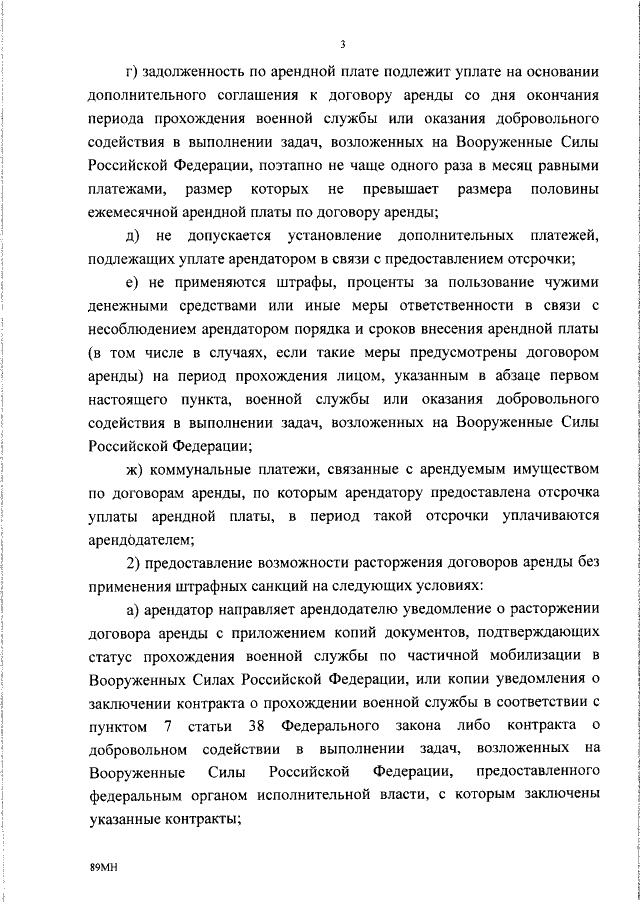 3

г) задолженность по арендной плате подлежит уплате на основании дополнительного соглашения к договору аренды со дня окончания периода прохождения военной службы или оказания добровольного содействия в выполнении задач, возложенных на Вооруженные Силы Российской Федерации, поэтапно не чаще одного раза в месяц равными платежами, размер которых не превышает размера половины ежемесячной арендной платы по договору аренды;

д) не допускается установление дополнительных платежей, подлежащих уплате арендатором в связи с предоставлением отсрочки;

е) не применяются штрафы, проценты за пользование чужими денежными средствами или иные меры ответственности в связи с несоблюдением арендатором порядка и сроков внесения арендной платы (в том числе в случаях, если такие меры предусмотрены договором аренды) на период прохождения лицом, указанным в абзаце первом настоящего пункта, военной службы или оказания добровольного содействия в выполнении задач, возложенных на Вооруженные Силы Российской Федерации;

ж) коммунальные платежи, связанные с арендуемым имуществом по договорам аренды, по которым арендатору предоставлена отсрочка уплаты арендной платы, в период такой отсрочки уплачиваются арендодателем;

2) предоставление возможности расторжения договоров аренды без применения штрафных санкций на следующих условиях:

а) арендатор направляет арендодателю уведомление о расторжении договора аренды с приложением копий документов, подтверждающих статус прохождения военной службы по частичной мобилизации в Вооруженных Силах Российской Федерации, или копии уведомления о заключении контракта о прохождении военной службы в соответствии с пунктом 7 статьи 38 Федерального закона либо контракта о добровольном содействии в выполнении задач, возложенных на Вооруженные Силы Российской Федерации, предоставленного федеральным органом исполнительной власти, с которым заключены указанные контракты;

89МН